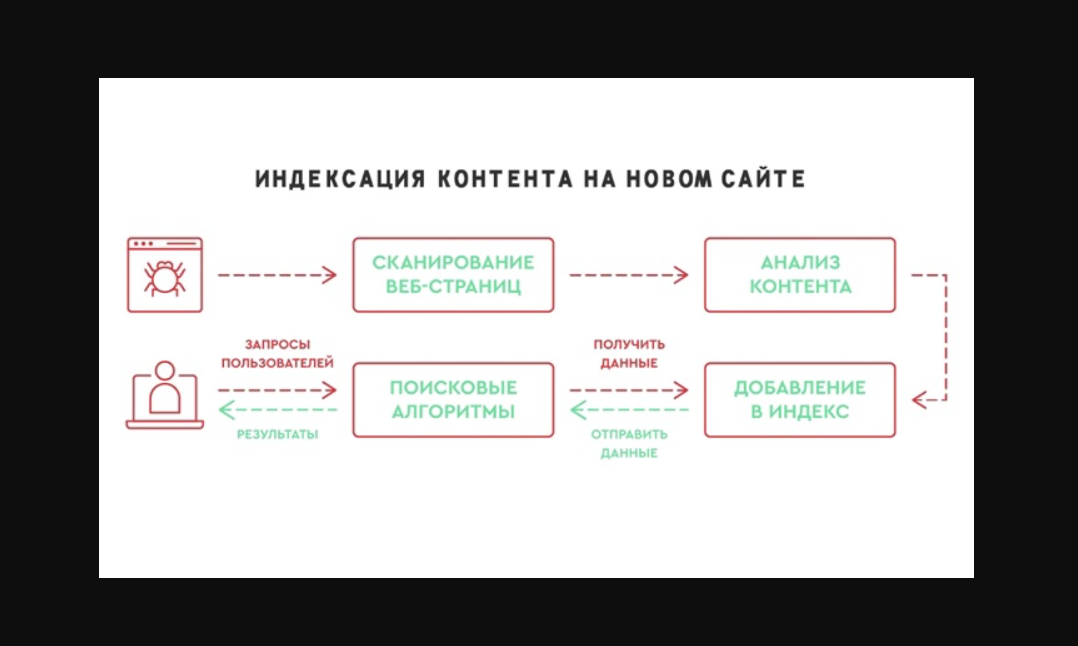 ИНДЕКСАЦИЯ КОНТЕНТА НА НОВОМ САЙТЕ

СКАНИРОВАНИЕ ВЕБ-СТРАНИЦ

АНАЛИЗ КОНТЕНТА

ЗАПРОСЫ ПОЛЬЗОВАТЕЛЕЙ

РЕЗУЛЬТАТЫ

ПОИСКОВЫЕ АЛГОРИТМЫ

ПОЛУЧИТЬ ДАННЫЕ

ОТПРАВИТЬ ДАННЫЕ

ДОБАВЛЕНИЕ В ИНДЕКС